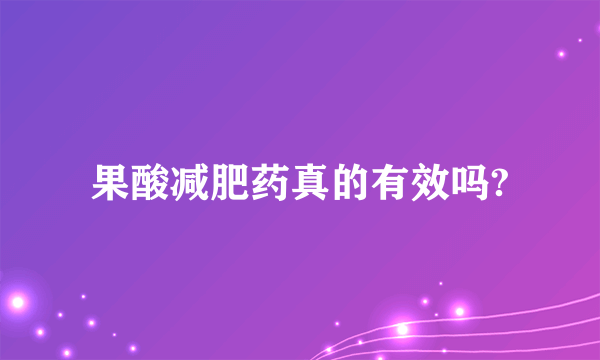 果酸减肥药真的有效吗?